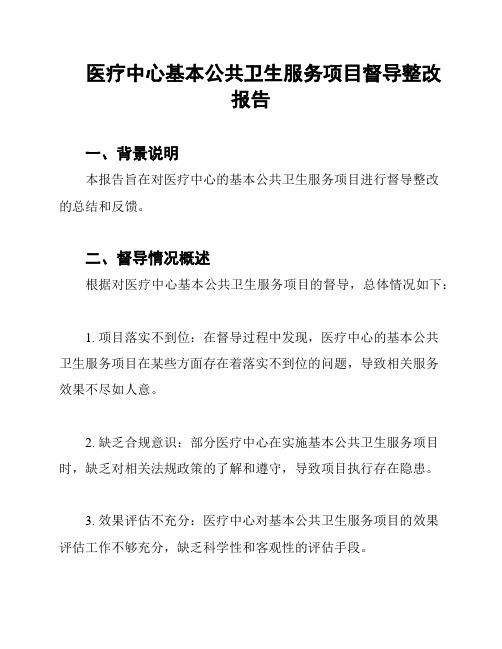 医疗中心基本公共卫生服务项目督导整改报告

一、背景说明

本报告旨在对医疗中心的基本公共卫生服务项目进行督导整改的总结和反馈。

二、督导情况概述

根据对医疗中心基本公共卫生服务项目的督导，总体情况如下：

1. 项目落实不到位：在督导过程中发现，医疗中心的基本公共卫生服务项目在某些方面存在着落实不到位的问题，导致相关服务效果不尽如人意。

2. 缺乏合规意识：部分医疗中心在实施基本公共卫生服务项目时，缺乏对相关法规政策的了解和遵守，导致项目执行存在隐患。

3. 效果评估不充分：医疗中心对基本公共卫生服务项目的效果评估工作不够充分，缺乏科学性和客观性的评估手段。